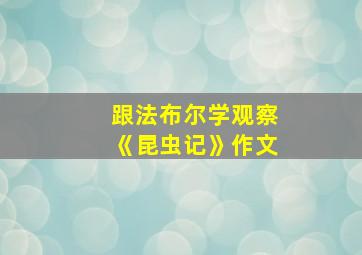 跟法布尔学观察
《昆虫记》作文